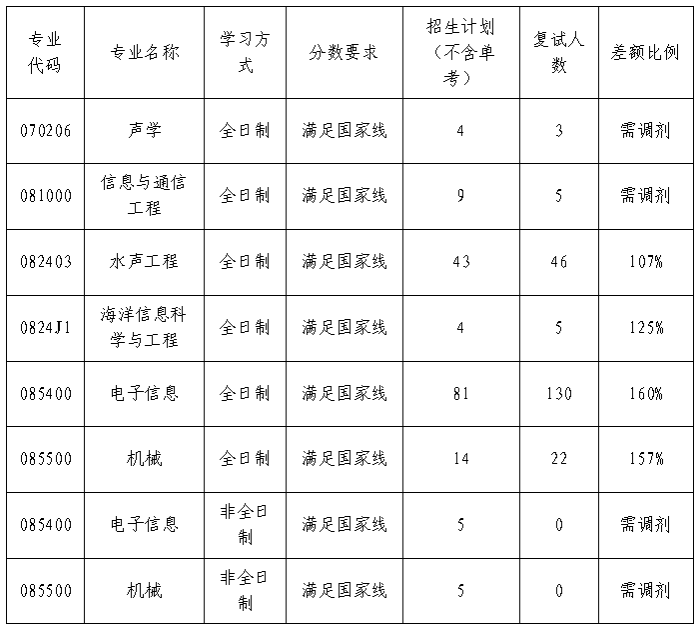 | 专业代码 | 专业名称 | 学习方式 | 分数要求 | 招生计划（不含单考） | 复试人数 | 差额比例 |
|---|---|---|---|---|---|---|
| 070206 | 声学 | 全日制 | 满足国家线 | 4 | 3 | 需调剂 |
| 081000 | 信息与通信工程 | 全日制 | 满足国家线 | 9 | 5 | 需调剂 |
| 082403 | 水声工程 | 全日制 | 满足国家线 | 43 | 46 | 107% |
| 0824J1 | 海洋信息科学与工程 | 全日制 | 满足国家线 | 4 | 5 | 125% |
| 085400 | 电子信息 | 全日制 | 满足国家线 | 81 | 130 | 160% |
| 085500 | 机械 | 全日制 | 满足国家线 | 14 | 22 | 157% |
| 085400 | 电子信息 | 非全日制 | 满足国家线 | 5 | 0 | 需调剂 |
| 085500 | 机械 | 非全日制 | 满足国家线 | 5 | 0 | 需调剂 |